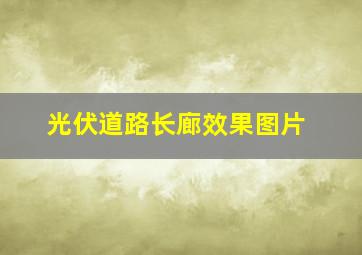 光伏道路长廊效果图片